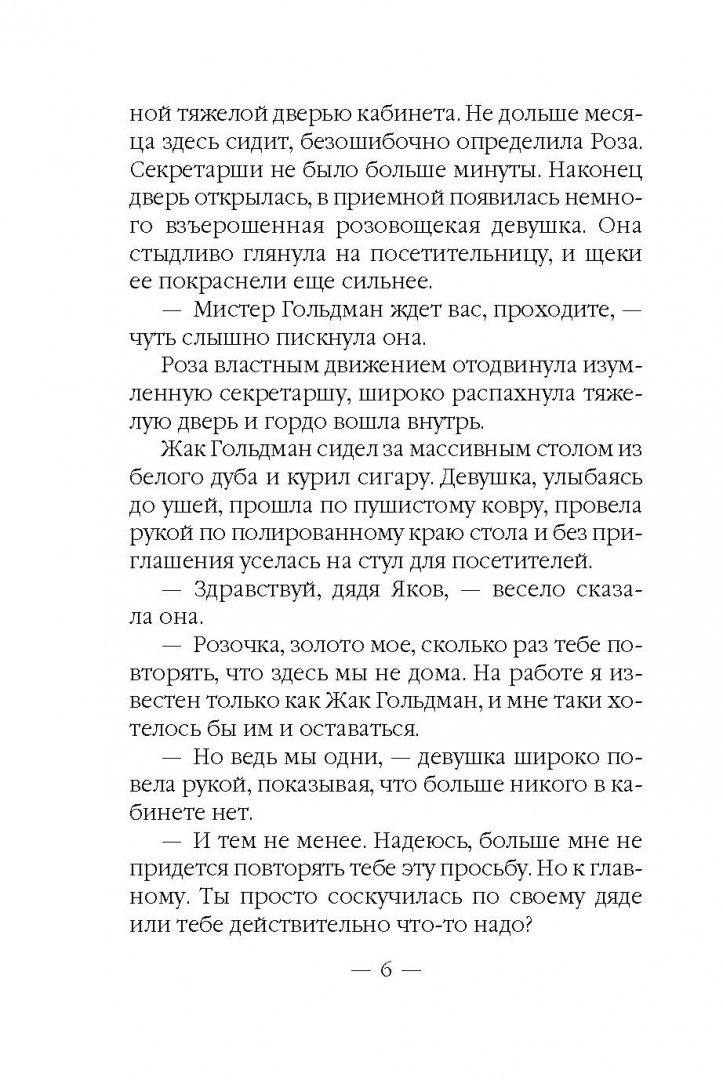 ной тяжелой дверью кабинета. Не дольше месяца здесь сидит, безошибочно определила Роза. Секретарши не было больше минуты. Наконец дверь открылась, в приемной появилась немного взъерошенная розовощекая девушка. Она стыдливо глянула на посетительницу, и щеки ее покраснели еще сильнее.

— Мистер Гольдман ждет вас, проходите, — чуть слышно пискнула она.

Роза властным движением отодвинула изумленную секретаршу, широко распахнула тяжелую дверь и гордо вошла внутрь.

Жак Гольдман сидел за массивным столом из белого дуба и курил сигару. Девушка, улыбаясь до ушей, прошла по пушистому ковру, провела рукой по полированному краю стола и без приглашения уселась на стул для посетителей.

— Здравствуй, дядя Яков, — весело сказала она.

— Розочка, золото мое, сколько раз тебе повторять, что здесь мы не дома. На работе я известен только как Жак Гольдман, и мне таки хотелось бы им и оставаться.

— Но ведь мы одни, — девушка широко повела рукой, показывая, что больше никого в кабинете нет.

— И тем не менее. Надеюсь, больше мне не придется повторять тебе эту просьбу. Но к главному. Ты просто соскучилась по своему дяде или тебе действительно что-то надо?

— 6 —